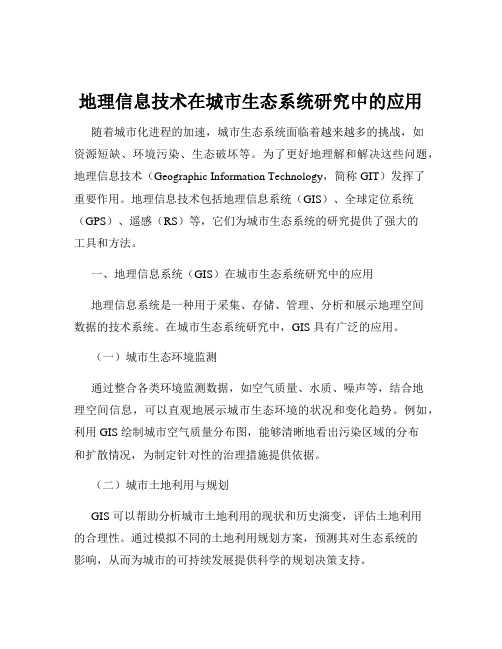 地理信息技术在城市生态系统研究中的应用

随着城市化进程的加速，城市生态系统面临着越来越多的挑战，如资源短缺、环境污染、生态破坏等。为了更好地理解和解决这些问题，地理信息技术（Geographic Information Technology，简称 GIT）发挥了重要作用。地理信息技术包括地理信息系统（GIS）、全球定位系统（GPS）、遥感（RS）等，它们为城市生态系统的研究提供了强大的工具和方法。

一、地理信息系统（GIS）在城市生态系统研究中的应用

地理信息系统是一种用于采集、存储、管理、分析和展示地理空间数据的技术系统。在城市生态系统研究中，GIS 具有广泛的应用。

（一）城市生态环境监测

通过整合各类环境监测数据，如空气质量、水质、噪声等，结合地理空间信息，可以直观地展示城市生态环境的状况和变化趋势。例如，利用 GIS 绘制城市空气质量分布图，能够清晰地看出污染区域的分布和扩散情况，为制定针对性的治理措施提供依据。

（二）城市土地利用与规划

GIS 可以帮助分析城市土地利用的现状和历史演变，评估土地利用的合理性。通过模拟不同的土地利用规划方案，预测其对生态系统的影响，从而为城市的可持续发展提供科学的规划决策支持。